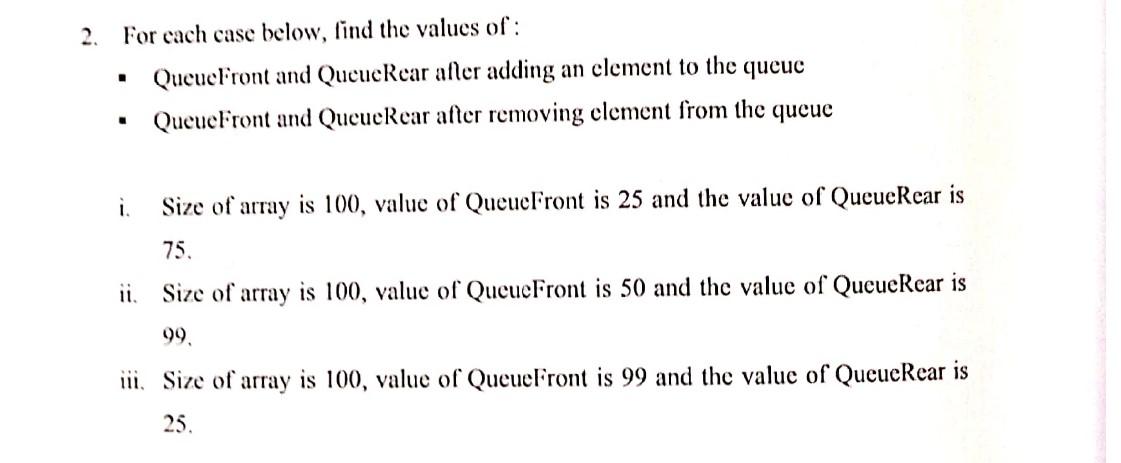 2. For each case below, find the values of :

▪ QueueFront and QueueRear after adding an element to the queue

▪ QueueFront and QueueRear after removing element from the queue

i. Size of array is 100, value of QueueFront is 25 and the value of QueueRear is 75.

ii. Size of array is 100, value of QueueFront is 50 and the value of QueueRear is 99.

iii. Size of array is 100, value of QueueFront is 99 and the value of QueueRear is 25.